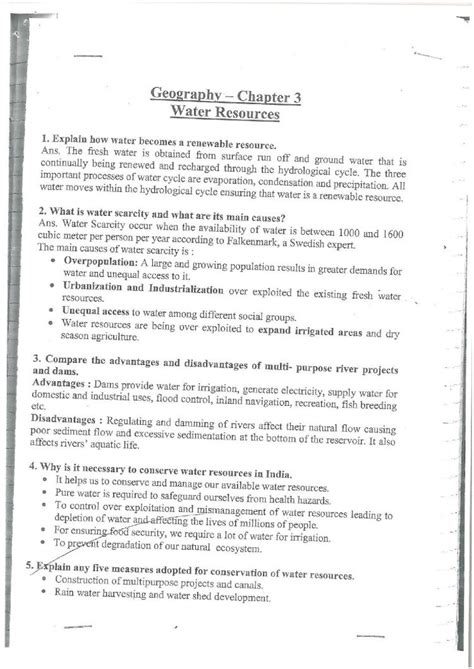 Geography – Chapter 3
Water Resources

1. Explain how water becomes a renewable resource.
Ans. The fresh water is obtained from surface run off and ground water that is continually being renewed and recharged through the hydrological cycle. The three important processes of water cycle are evaporation, condensation and precipitation. All water moves within the hydrological cycle ensuring that water is a renewable resource.

2. What is water scarcity and what are its main causes?
Ans. Water Scarcity occur when the availability of water is between 1000 and 1600 cubic meter per person per year according to Falkenmark, a Swedish expert.
The main causes of water scarcity is :
• Overpopulation: A large and growing population results in greater demands for water and unequal access to it.
• Urbanization and Industrialization over exploited the existing fresh water resources.
• Unequal access to water among different social groups.
• Water resources are being over exploited to expand irrigated areas and dry season agriculture.

3. Compare the advantages and disadvantages of multi- purpose river projects and dams.
Advantages : Dams provide water for irrigation, generate electricity, supply water for domestic and industrial uses, flood control, inland navigation, recreation, fish breeding etc.
Disadvantages : Regulating and damming of rivers affect their natural flow causing poor sediment flow and excessive sedimentation at the bottom of the reservoir. It also affects rivers' aquatic life.

4. Why is it necessary to conserve water resources in India.
• It helps us to conserve and manage our available water resources.
• Pure water is required to safeguard ourselves from health hazards.
• To control over exploitation and mismanagement of water resources leading to depletion of water and affecting the lives of millions of people.
• For ensuring food security, we require a lot of water for irrigation.
• To prevent degradation of our natural ecosystem.

5. Explain any five measures adopted for conservation of water resources.
• Construction of multipurpose projects and canals.
• Rain water harvesting and water shed development.